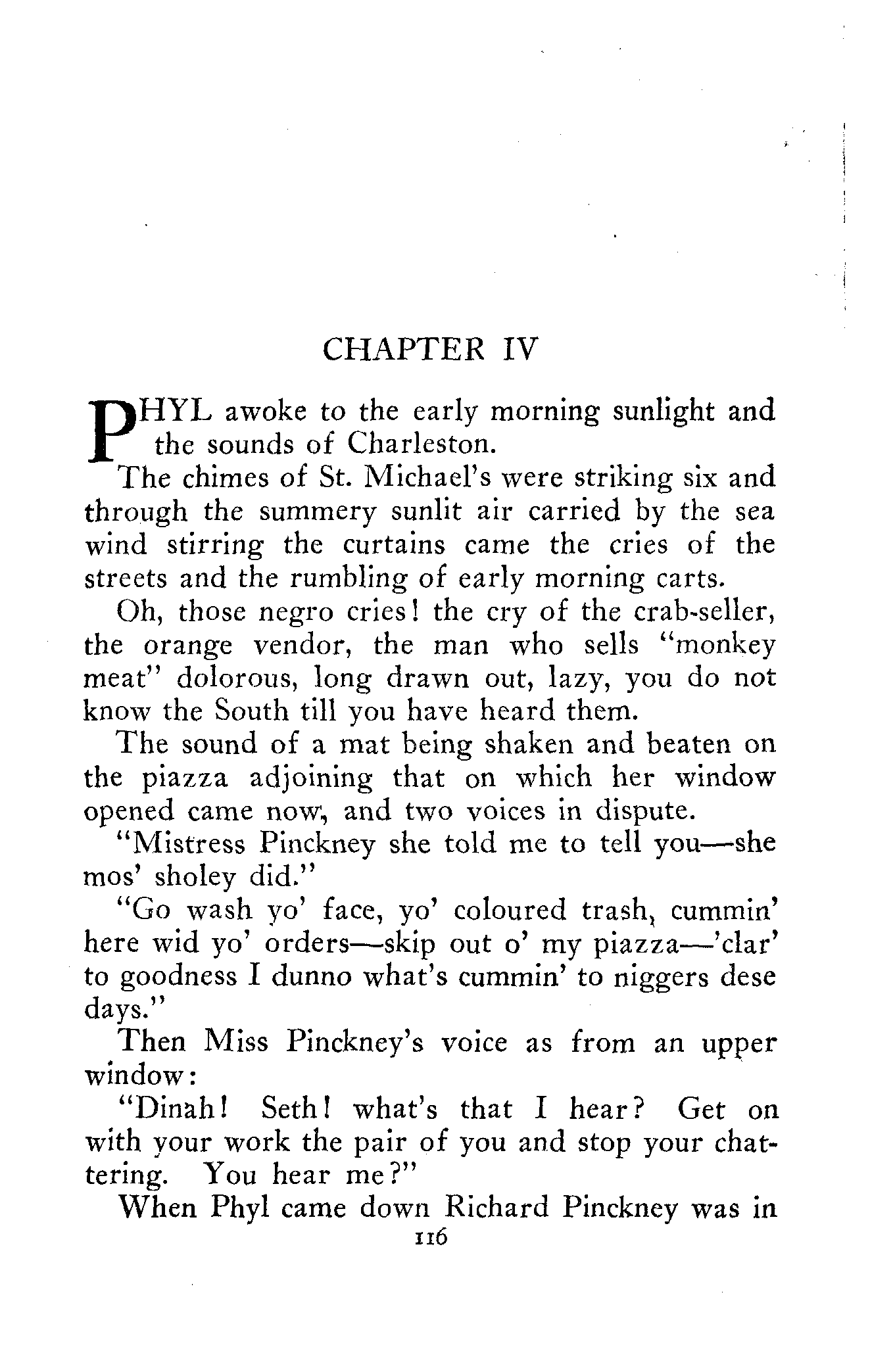 CHAPTER IV

PHYL awoke to the early morning sunlight and the sounds of Charleston.

The chimes of St. Michael's were striking six and through the summery sunlit air carried by the sea wind stirring the curtains came the cries of the streets and the rumbling of early morning carts.

Oh, those negro cries! the cry of the crab-seller, the orange vendor, the man who sells "monkey meat" dolorous, long drawn out, lazy, you do not know the South till you have heard them.

The sound of a mat being shaken and beaten on the piazza adjoining that on which her window opened came now, and two voices in dispute.

"Mistress Pinckney she told me to tell you—she mos' sholey did."

"Go wash yo' face, yo' coloured trash, cummin' here wid yo' orders—skip out o' my piazza—'clar' to goodness I dunno what's cummin' to niggers dese days."

Then Miss Pinckney's voice as from an upper window:

"Dinah! Seth! what's that I hear? Get on with your work the pair of you and stop your chattering. You hear me?"

When Phyl came down Richard Pinckney was in

116